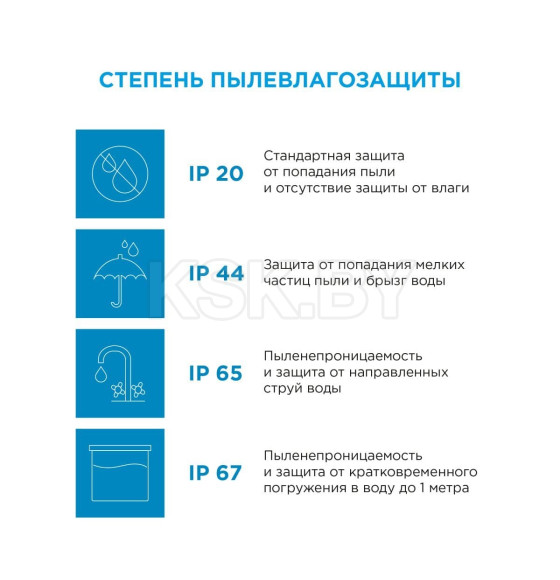 СТЕПЕНЬ ПЫЛЕВЛАГОЗАЩИТЫ

IP 20

Стандартная защита от попадания пыли и отсутствие защиты от влаги

IP 44

Защита от попадания мелких частиц пыли и брызг воды

KSK.BY

IP 65

Пыленепроницаемость и защита от направленных струй воды

IP 67

Пыленепроницаемость и защита от кратковременного погружения в воду до 1 метра